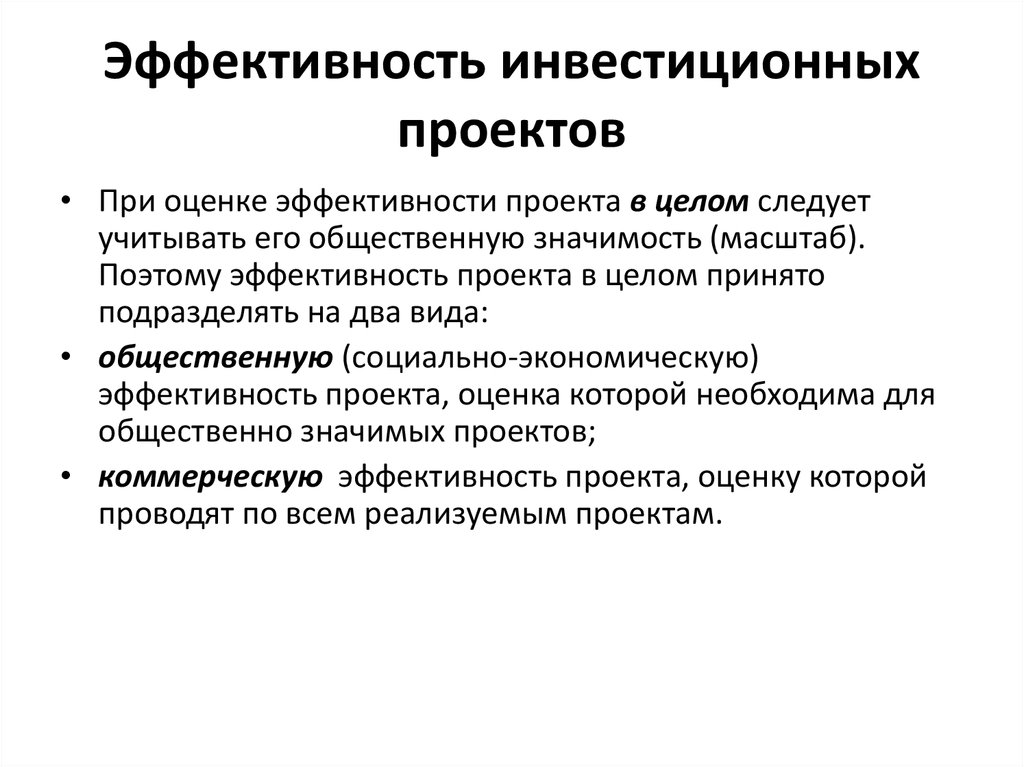 Эффективность инвестиционных проектов

• При оценке эффективности проекта в целом следует учитывать его общественную значимость (масштаб). Поэтому эффективность проекта в целом принято подразделять на два вида:

• общественную (социально-экономическую) эффективность проекта, оценка которой необходима для общественно значимых проектов;

• коммерческую эффективность проекта, оценку которой проводят по всем реализуемым проектам.